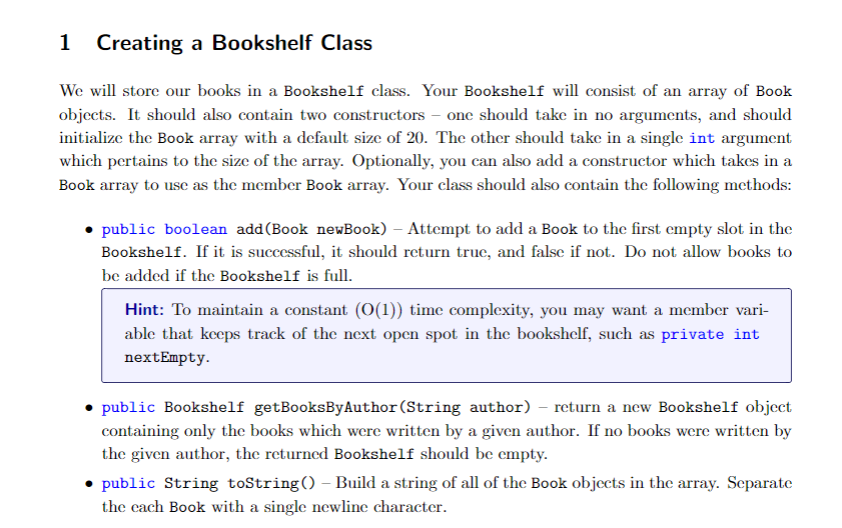 1 Creating a Bookshelf Class

We will store our books in a Bookshelf class. Your Bookshelf will consist of an array of Book objects. It should also contain two constructors – one should take in no arguments, and should initialize the Book array with a default size of 20. The other should take in a single int argument which pertains to the size of the array. Optionally, you can also add a constructor which takes in a Book array to use as the member Book array. Your class should also contain the following methods:

• public boolean add(Book newBook) – Attempt to add a Book to the first empty slot in the Bookshelf. If it is successful, it should return true, and false if not. Do not allow books to be added if the Bookshelf is full.

Hint: To maintain a constant (O(1)) time complexity, you may want a member variable that keeps track of the next open spot in the bookshelf, such as private int nextEmpty.

• public Bookshelf getBooksByAuthor(String author) – return a new Bookshelf object containing only the books which were written by a given author. If no books were written by the given author, the returned Bookshelf should be empty.

• public String toString() – Build a string of all of the Book objects in the array. Separate the each Book with a single newline character.